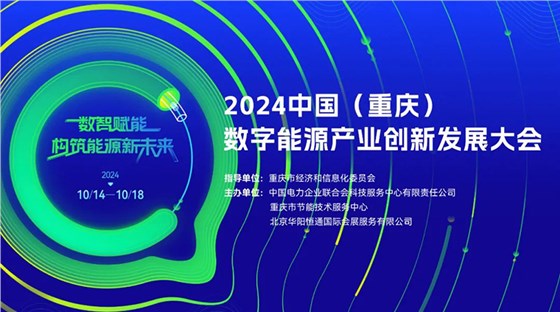 数智赋能
构筑能源新未来

2024
10/14—10/18

2024中国（重庆）
数字能源产业创新发展大会

指导单位：重庆市经济和信息化委员会
主办单位：中国电力企业联合会科技服务中心有限责任公司
重庆市节能技术服务中心
北京华阳恒通国际会展服务有限公司